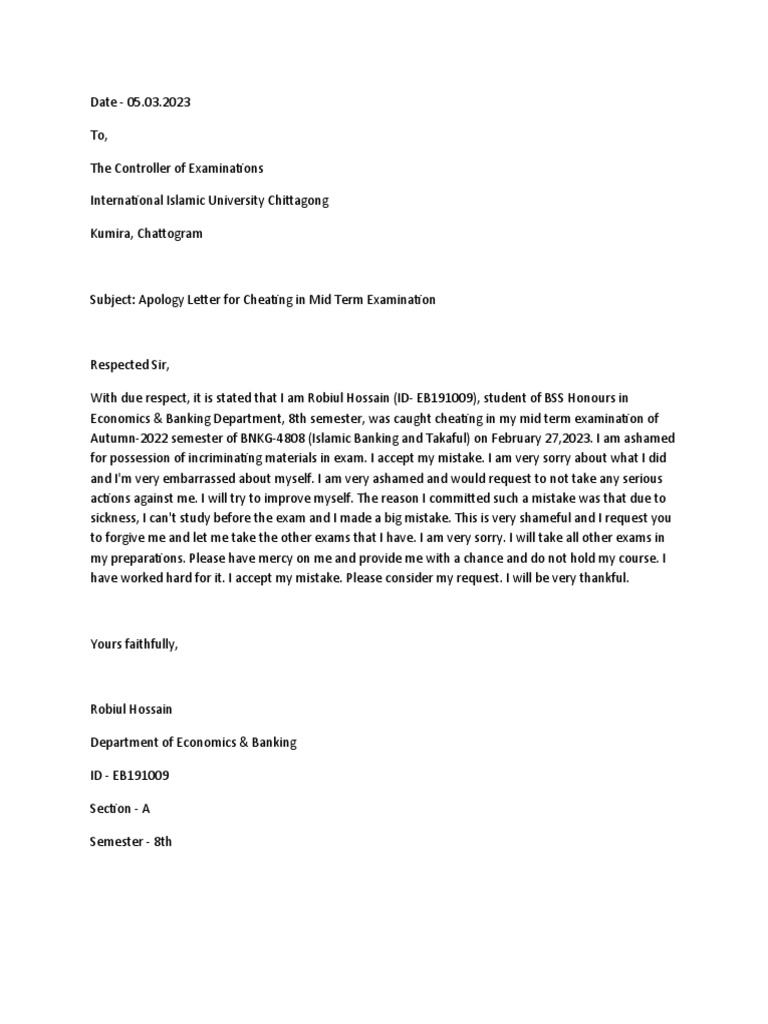 Date - 05.03.2023

To,

The Controller of Examinations

International Islamic University Chittagong

Kumira, Chattogram

Subject: Apology Letter for Cheating in Mid Term Examination

Respected Sir,

With due respect, it is stated that I am Robiul Hossain (ID- EB191009), student of BSS Honours in Economics & Banking Department, 8th semester, was caught cheating in my mid term examination of Autumn-2022 semester of BNKG-4808 (Islamic Banking and Takaful) on February 27,2023. I am ashamed for possession of incriminating materials in exam. I accept my mistake. I am very sorry about what I did and I'm very embarrassed about myself. I am very ashamed and would request to not take any serious actions against me. I will try to improve myself. The reason I committed such a mistake was that due to sickness, I can't study before the exam and I made a big mistake. This is very shameful and I request you to forgive me and let me take the other exams that I have. I am very sorry. I will take all other exams in my preparations. Please have mercy on me and provide me with a chance and do not hold my course. I have worked hard for it. I accept my mistake. Please consider my request. I will be very thankful.

Yours faithfully,

Robiul Hossain

Department of Economics & Banking

ID - EB191009

Section - A

Semester - 8th